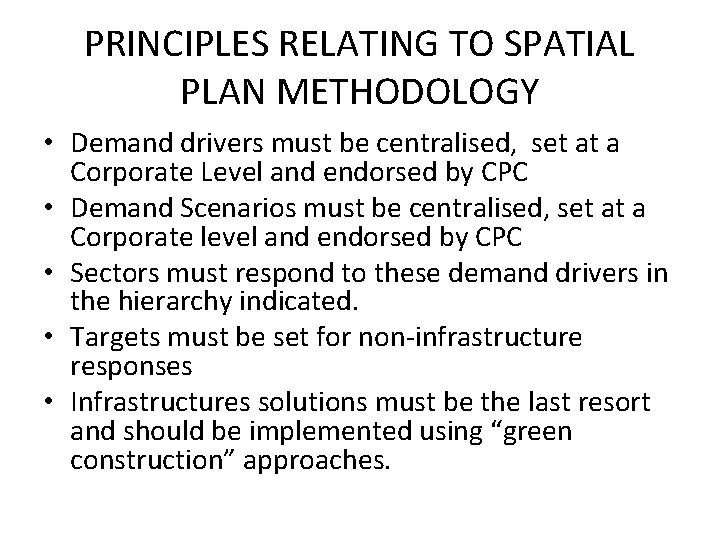 PRINCIPLES RELATING TO SPATIAL PLAN METHODOLOGY

• Demand drivers must be centralised, set at a Corporate Level and endorsed by CPC
• Demand Scenarios must be centralised, set at a Corporate level and endorsed by CPC
• Sectors must respond to these demand drivers in the hierarchy indicated.
• Targets must be set for non-infrastructure responses
• Infrastructures solutions must be the last resort and should be implemented using “green construction” approaches.